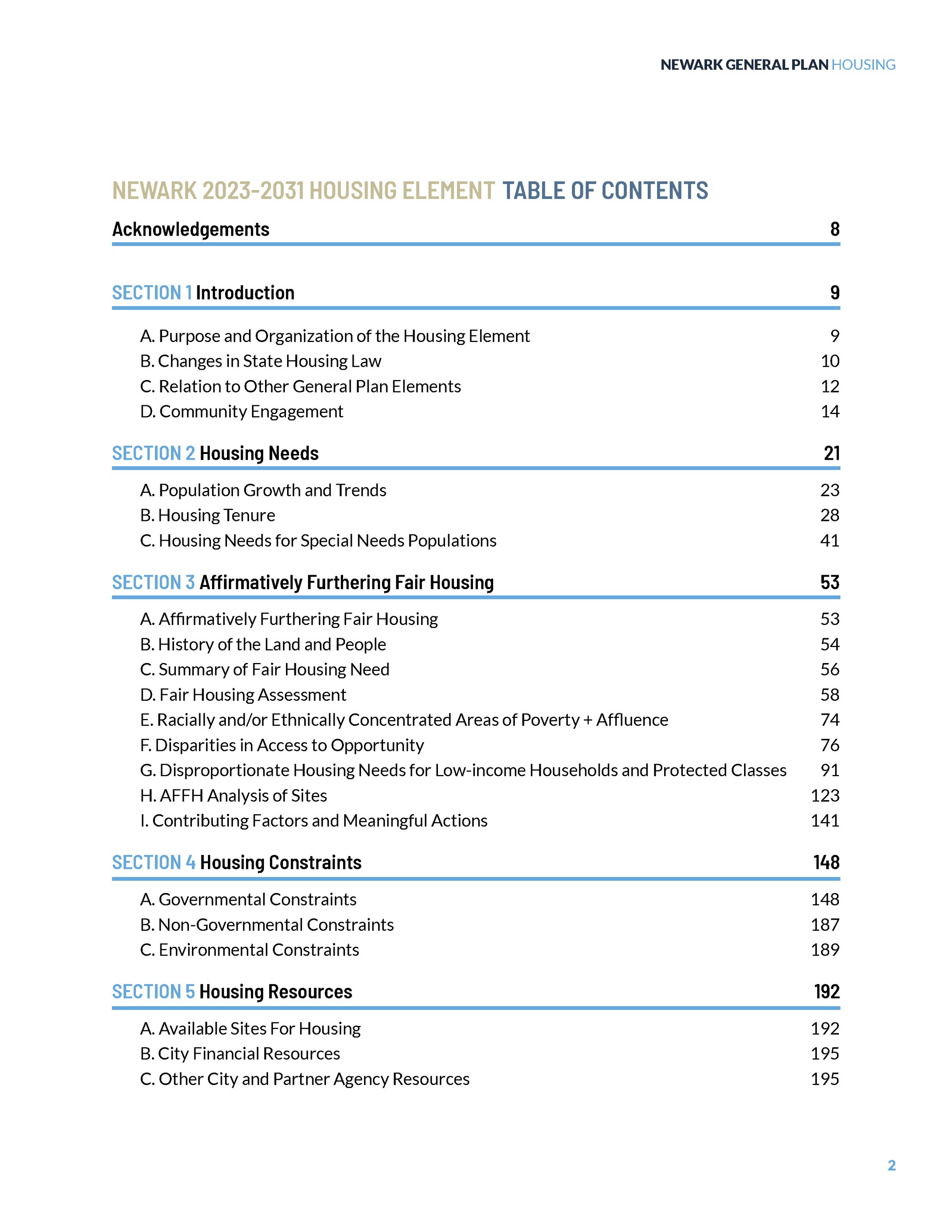 NEWARK GENERAL PLAN HOUSING

NEWARK 2023-2031 HOUSING ELEMENT TABLE OF CONTENTS

Acknowledgements 8

SECTION 1 Introduction 9

A. Purpose and Organization of the Housing Element 9
B. Changes in State Housing Law 10
C. Relation to Other General Plan Elements 12
D. Community Engagement 14

SECTION 2 Housing Needs 21

A. Population Growth and Trends 23
B. Housing Tenure 28
C. Housing Needs for Special Needs Populations 41

SECTION 3 Affirmatively Furthering Fair Housing 53

A. Affirmatively Furthering Fair Housing 53
B. History of the Land and People 54
C. Summary of Fair Housing Need 56
D. Fair Housing Assessment 58
E. Racially and/or Ethnically Concentrated Areas of Poverty + Affluence 74
F. Disparities in Access to Opportunity 76
G. Disproportionate Housing Needs for Low-income Households and Protected Classes 91
H. AFFH Analysis of Sites 123
I. Contributing Factors and Meaningful Actions 141

SECTION 4 Housing Constraints 148

A. Governmental Constraints 148
B. Non-Governmental Constraints 187
C. Environmental Constraints 189

SECTION 5 Housing Resources 192

A. Available Sites For Housing 192
B. City Financial Resources 195
C. Other City and Partner Agency Resources 195

2